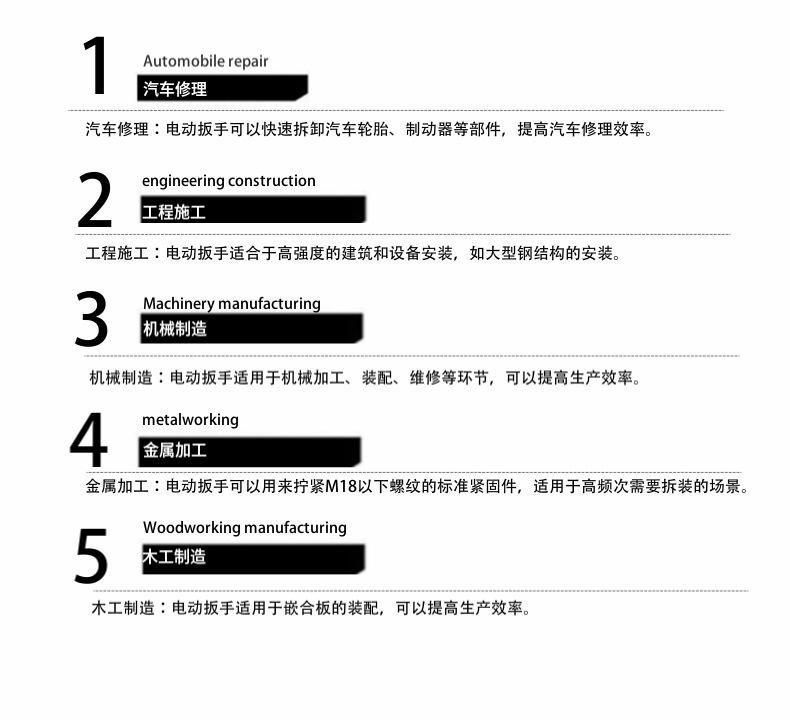 1

Automobile repair

汽车修理

汽车修理：电动扳手可以快速拆卸汽车轮胎、制动器等部件，提高汽车修理效率。

2

engineering construction

工程施工

工程施工：电动扳手适合于高强度的建筑和设备安装，如大型钢结构的安装。

3

Machinery manufacturing

机械制造

机械制造：电动扳手适用于机械加工、装配、维修等环节，可以提高生产效率。

4

metalworking

金属加工

金属加工：电动扳手可以用来拧紧M18以下螺纹的标准紧固件，适用于高频次需要拆装的场景。

5

Woodworking manufacturing

木工制造

木工制造：电动扳手适用于嵌合板的装配，可以提高生产效率。